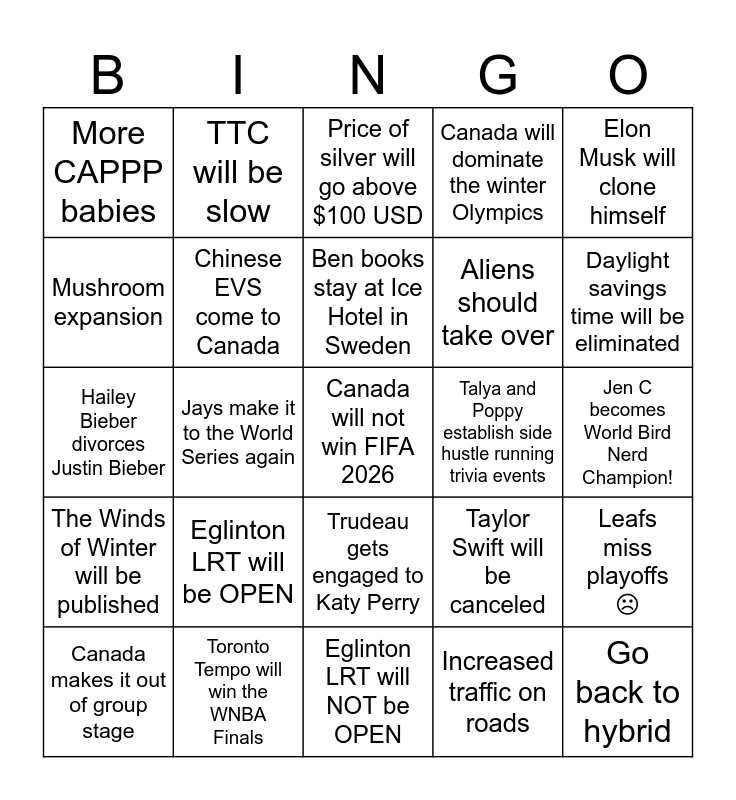 | B | I | N | G | O |
|---|---|---|---|---|
| More CAPPP babies | TTC will be slow | Price of silver will go above $100 USD | Canada will dominate the winter Olympics | Elon Musk will clone himself |
| Mushroom expansion | Chinese EVS come to Canada | Ben books stay at Ice Hotel in Sweden | Aliens should take over | Daylight savings time will be eliminated |
| Hailey Bieber divorces Justin Bieber | Jays make it to the World Series again | Canada will not win FIFA 2026 | Talya and Poppy establish side hustle running trivia events | Jen C becomes World Bird Nerd Champion! |
| The Winds of Winter will be published | Eglinton LRT will be OPEN | Trudeau gets engaged to Katy Perry | Taylor Swift will be canceled | Leafs miss playoffs ☹ |
| Canada makes it out of group stage | Toronto Tempo will win the WNBA Finals | Eglinton LRT will NOT be OPEN | Increased traffic on roads | Go back to hybrid |